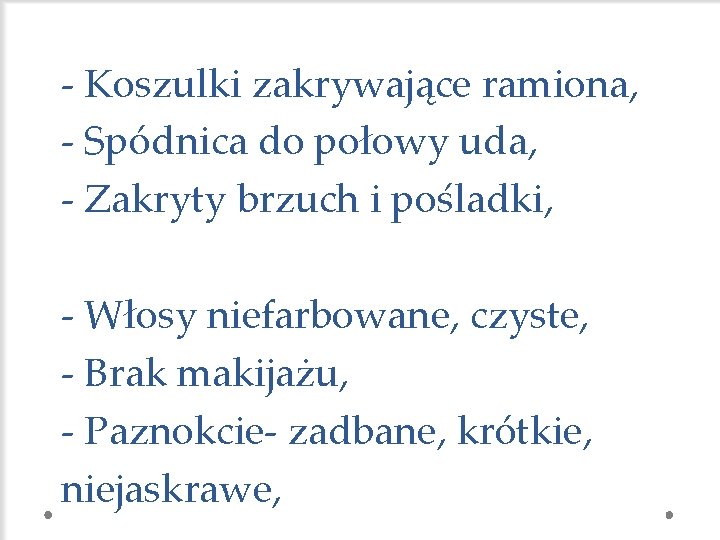 - Koszulki zakrywające ramiona,
- Spódnica do połowy uda,
- Zakryty brzuch i pośladki,

- Włosy niefarbowane, czyste,
- Brak makijażu,
- Paznokcie- zadbane, krótkie, niejaskrawe,